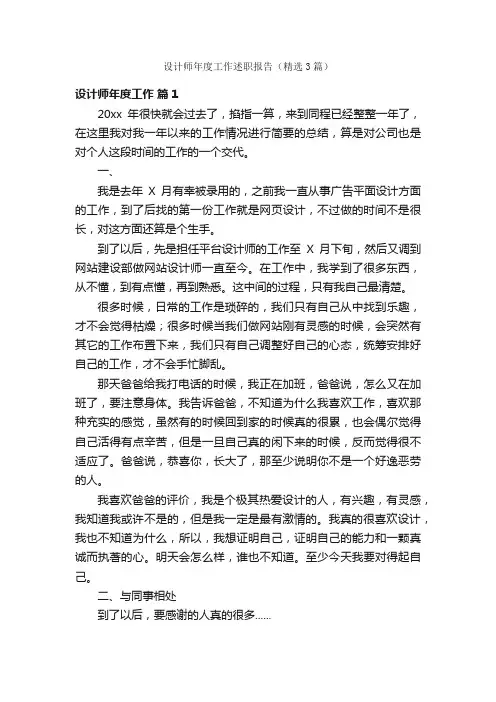 设计师年度工作述职报告（精选3篇）

设计师年度工作 篇1

20xx 年很快就会过去了，掐指一算，来到同程已经整整一年了，在这里我对我一年以来的工作情况进行简要的总结，算是对公司也是对个人这段时间的工作的一个交代。

一、

我是去年 X 月有幸被录用的，之前我一直从事广告平面设计方面的工作，到了后找的第一份工作就是网页设计，不过做的时间不是很长，对这方面还算是个生手。

到了以后，先是担任平台设计师的工作至 X 月下旬，然后又调到网站建设部做网站设计师一直至今。在工作中，我学到了很多东西，从不懂，到有点懂，再到熟悉。这中间的过程，只有我自己最清楚。

很多时候，日常的工作是琐碎的，我们只有自己从中找到乐趣，才不会觉得枯燥；很多时候当我们做网站刚有灵感的时候，会突然有其它的工作布置下来，我们只有自己调整好自己的心态，统筹安排好自己的工作，才不会手忙脚乱。

那天爸爸给我打电话的时候，我正在加班，爸爸说，怎么又在加班了，要注意身体。我告诉爸爸，不知道为什么我喜欢工作，喜欢那种充实的感觉，虽然有的时候回到家的时候真的很累，也会偶尔觉得自己活得有点辛苦，但是一旦自己真的闲下来的时候，反而觉得很不适应了。爸爸说，恭喜你，长大了，那至少说明你不是一个好逸恶劳的人。

我喜欢爸爸的评价，我是个极其热爱设计的人，有兴趣，有灵感，我知道我或许不是的，但是我一定是最有激情的。我真的很喜欢设计，我也不知道为什么，所以，我想证明自己，证明自己的能力和一颗真诚而执著的心。明天会怎么样，谁也不知道。至少今天我要对得起自己。

二、与同事相处

到了以后，要感谢的人真的很多......